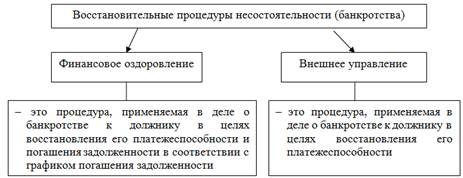 Восстановительные процедуры несостоятельности (банкротства)

Финансовое оздоровление

– это процедура, применяемая в деле о банкротстве к должнику в целях восстановления его платежеспособности и погашения задолженности в соответствии с графиком погашения задолженности

Внешнее управление

– это процедура, применяемая в деле о банкротстве к должнику в целях восстановления его платежеспособности